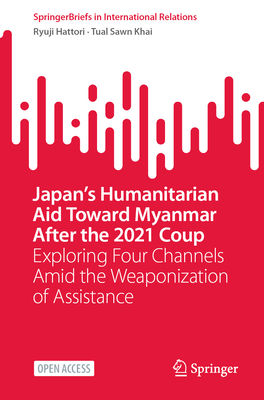 SpringerBriefs in International Relations
Ryuji Hattori · Tual Sawn Khai

Japan's Humanitarian Aid Toward Myanmar After the 2021 Coup
Exploring Four Channels Amid the Weaponization of Assistance

OPEN ACCESS

Springer